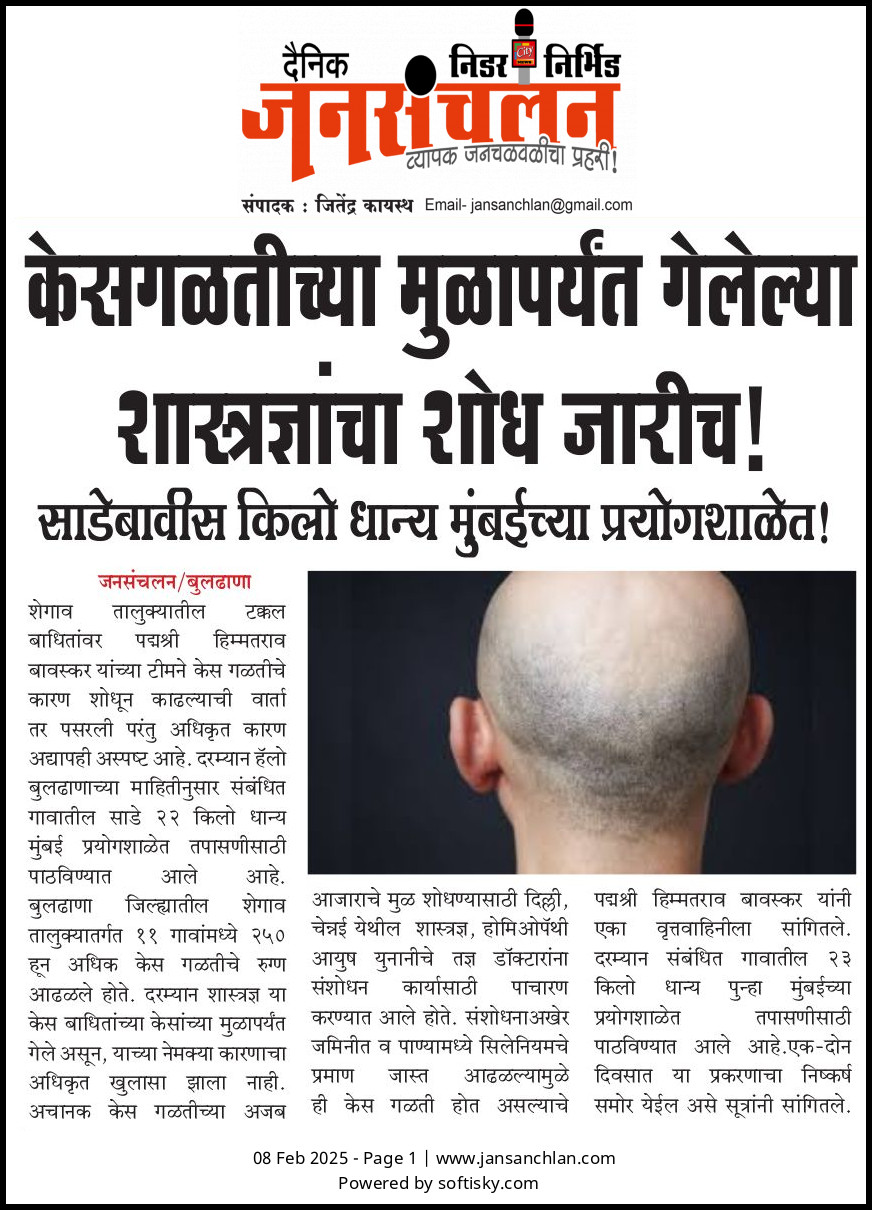 दैनिक निडर निर्भिड
जनसंचलन
व्यापक जनचळवळीचा प्रहरी!
संपादक : जितेंद्र कायस्थ Email- jansanchlan@gmail.com

केसगळतीच्या मुळापर्यंत गेलेल्या शास्त्रज्ञांचा शोध जारीच!

साडेबावीस किलो धान्य मुंबईच्या प्रयोगशाळेत!

जनसंचलन/बुलढाणा
शेगाव तालुक्यातील टक्कल बाधितांवर पद्मश्री हिम्मतराव बावस्कर यांच्या टीमने केस गळतीचे कारण शोधून काढल्याची वार्ता तर पसरली परंतु अधिकृत कारण अद्यापही अस्पष्ट आहे. दरम्यान हॅलो बुलढाणाच्या माहितीनुसार संबंधित गावातील साडे २२ किलो धान्य मुंबई प्रयोगशाळेत तपासणीसाठी पाठविण्यात आले आहे. बुलढाणा जिल्ह्यातील शेगाव तालुक्यातर्गत ११ गावांमध्ये २५० हून अधिक केस गळतीचे रुग्ण आढळले होते. दरम्यान शास्त्रज्ञ या केस बाधितांच्या केसांच्या मुळापर्यंत गेले असून, याच्या नेमक्या कारणाचा अधिकृत खुलासा झाला नाही. अचानक केस गळतीच्या अजब आजाराचे मुळ शोधण्यासाठी दिल्ली, चेन्नई येथील शास्त्रज्ञ, होमिओपॅथी आयुष युनानीचे तज्ञ डॉक्टारांना संशोधन कार्यासाठी पाचारण करण्यात आले होते. संशोधनाअखेर जमिनीत व पाण्यामध्ये सिलेनियमचे प्रमाण जास्त आढळल्यामुळे ही केस गळती होत असल्याचे पद्मश्री हिम्मतराव बावस्कर यांनी एका वृत्तवाहिनीला सांगितले. दरम्यान संबंधित गावातील २३ किलो धान्य पुन्हा मुंबईच्या प्रयोगशाळेत तपासणीसाठी पाठविण्यात आले आहे.एक-दोन दिवसात या प्रकरणाचा निष्कर्ष समोर येईल असे सूत्रांनी सांगितले.

08 Feb 2025 - Page 1 | www.jansanchlan.com
Powered by softisky.com